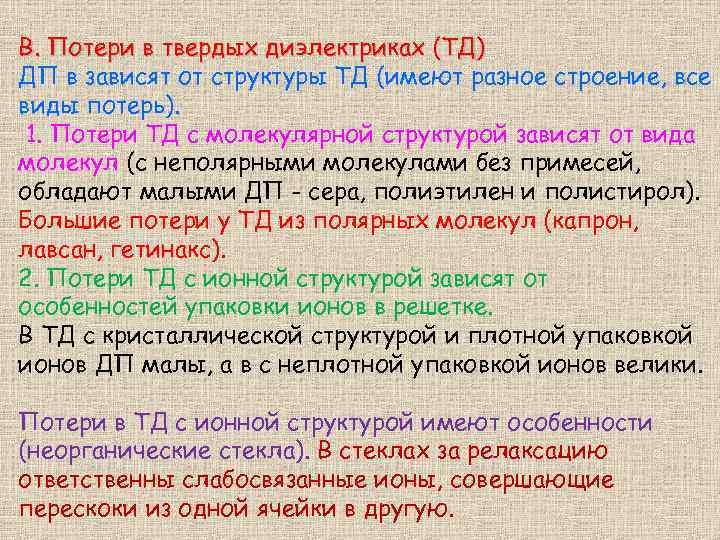 В. Потери в твердых диэлектриках (ТД)
ДП в зависят от структуры ТД (имеют разное строение, все виды потерь).
1. Потери ТД с молекулярной структурой зависят от вида молекул (с неполярными молекулами без примесей, обладают малыми ДП - сера, полиэтилен и полистирол). Большие потери у ТД из полярных молекул (капрон, лавсан, гетинакс).
2. Потери ТД с ионной структурой зависят от особенностей упаковки ионов в решетке.
В ТД с кристаллической структурой и плотной упаковкой ионов ДП малы, а в с неплотной упаковкой ионов велики.

Потери в ТД с ионной структурой имеют особенности (неорганические стекла). В стеклах за релаксацию ответственны слабосвязанные ионы, совершающие перескоки из одной ячейки в другую.